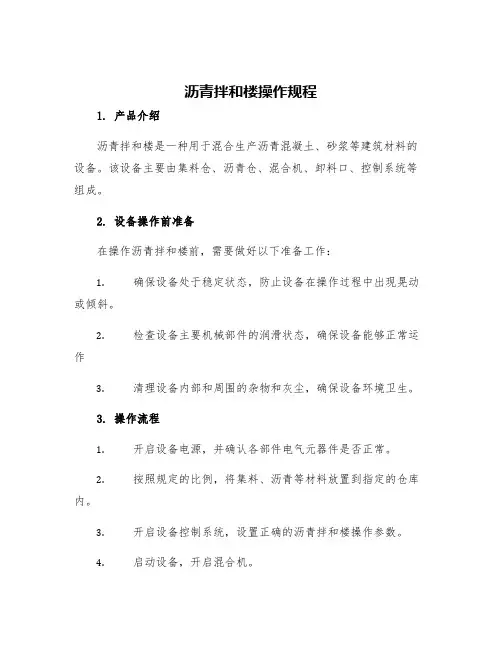 沥青拌和楼操作规程

1. 产品介绍

沥青拌和楼是一种用于混合生产沥青混凝土、砂浆等建筑材料的设备。该设备主要由集料仓、沥青仓、混合机、卸料口、控制系统等组成。

2. 设备操作前准备

在操作沥青拌和楼前，需要做好以下准备工作：

1. 确保设备处于稳定状态，防止设备在操作过程中出现晃动或倾斜。

2. 检查设备主要机械部件的润滑状态，确保设备能够正常运作

3. 清理设备内部和周围的杂物和灰尘，确保设备环境卫生。

3. 操作流程

1. 开启设备电源，并确认各部件电气元器件是否正常。

2. 按照规定的比例，将集料、沥青等材料放置到指定的仓库内。

3. 开启设备控制系统，设置正确的沥青拌和楼操作参数。

4. 启动设备，开启混合机。